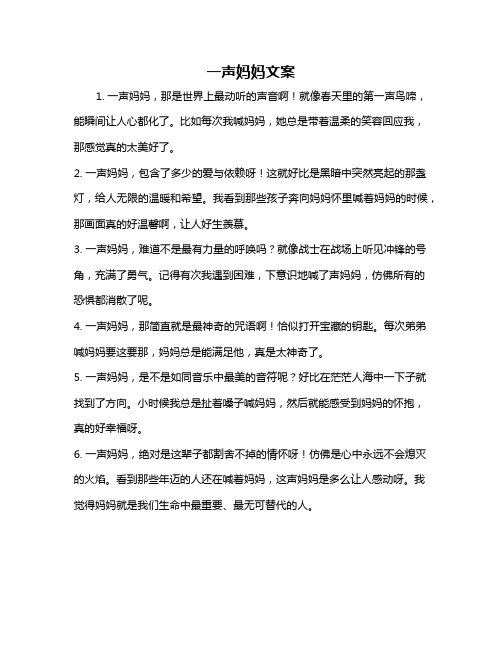 一声妈妈文案

1. 一声妈妈，那是世界上最动听的声音啊！就像春天里的第一声鸟啼，能瞬间让人心都化了。比如每次我喊妈妈，她总是带着温柔的笑容回应我，那感觉真的太美好了。

2. 一声妈妈，包含了多少的爱与依赖呀！这就好比是黑暗中突然亮起的那盏灯，给人无限的温暖和希望。我看到那些孩子奔向妈妈怀里喊着妈妈的时候，那画面真的好温馨啊，让人好生羡慕。

3. 一声妈妈，难道不是最有力量的呼唤吗？就像战士在战场上听见冲锋的号角，充满了勇气。记得有次我遇到困难，下意识地喊了声妈妈，仿佛所有的恐惧都消散了呢。

4. 一声妈妈，那简直就是最神奇的咒语啊！恰似打开宝藏的钥匙。每次弟弟喊妈妈要这要那，妈妈总是能满足他，真是太神奇了。

5. 一声妈妈，是不是如同音乐中最美的音符呢？好比在茫茫人海中一下子就找到了方向。小时候我总是扯着嗓子喊妈妈，然后就能感受到妈妈的怀抱，真的好幸福呀。

6. 一声妈妈，绝对是这辈子都割舍不掉的情怀呀！仿佛是心中永远不会熄灭的火焰。看到那些年迈的人还在喊着妈妈，这声妈妈是多么让人感动呀。我觉得妈妈就是我们生命中最重要、最无可替代的人。